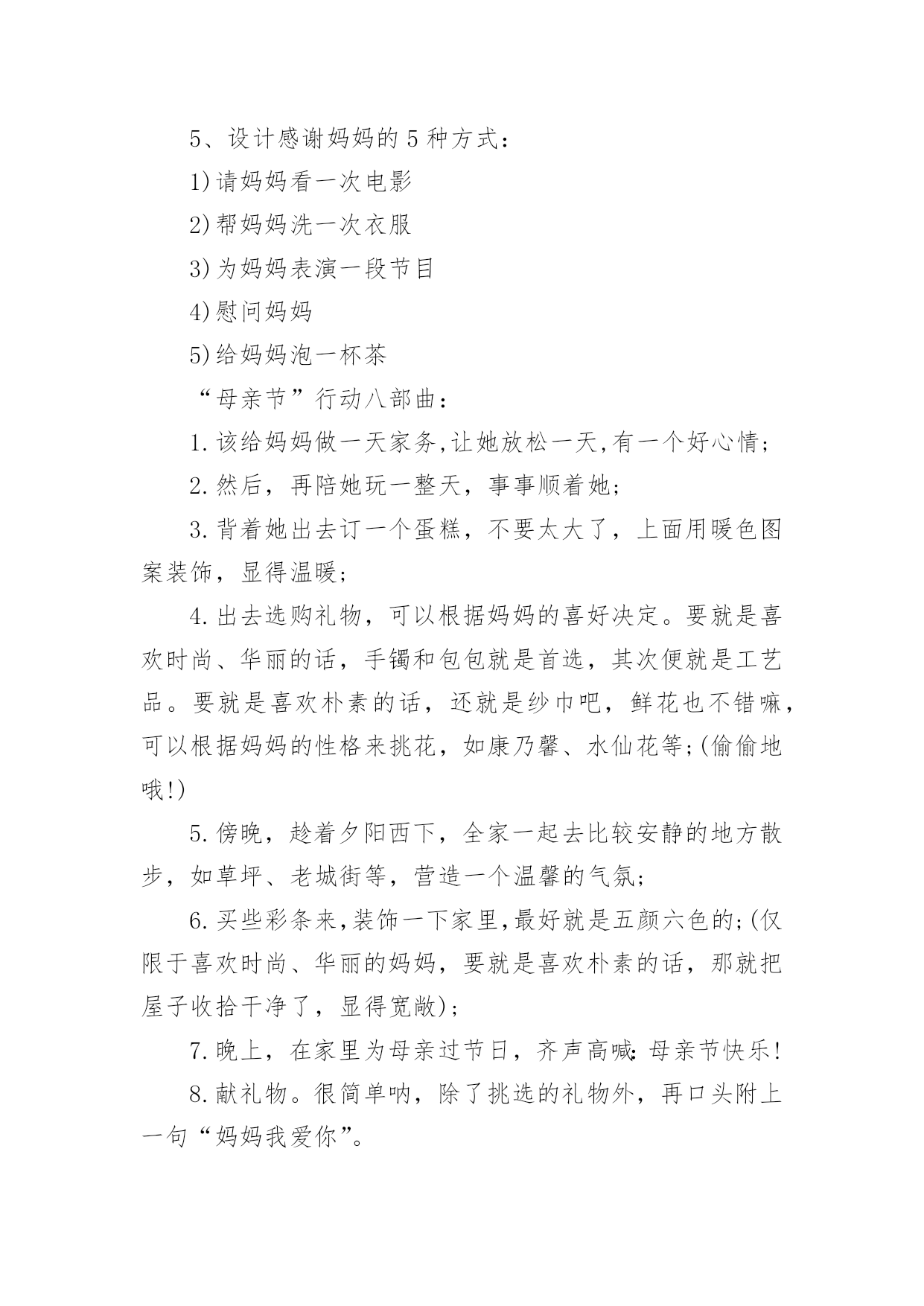 5、设计感谢妈妈的5种方式：

1)请妈妈看一次电影

2)帮妈妈洗一次衣服

3)为妈妈表演一段节目

4)慰问妈妈

5)给妈妈泡一杯茶

“母亲节”行动八部曲：

1.该给妈妈做一天家务,让她放松一天,有一个好心情;

2.然后，再陪她玩一整天，事事顺着她;

3.背着她出去订一个蛋糕，不要太大了，上面用暖色图案装饰，显得温暖;

4.出去选购礼物，可以根据妈妈的喜好决定。要就是喜欢时尚、华丽的话，手镯和包包就是首选，其次便就是工艺品。要就是喜欢朴素的话，还就是纱巾吧，鲜花也不错嘛，可以根据妈妈的性格来挑花，如康乃馨、水仙花等;(偷偷地哦!)

5.傍晚，趁着夕阳西下，全家一起去比较安静的地方散步，如草坪、老城街等，营造一个温馨的气氛;

6.买些彩条来,装饰一下家里,最好就是五颜六色的;(仅限于喜欢时尚、华丽的妈妈，要就是喜欢朴素的话，那就把屋子收拾干净了，显得宽敞);

7.晚上，在家里为母亲过节日，齐声高喊:母亲节快乐!

8.献礼物。很简单呐，除了挑选的礼物外，再口头附上一句“妈妈我爱你”。